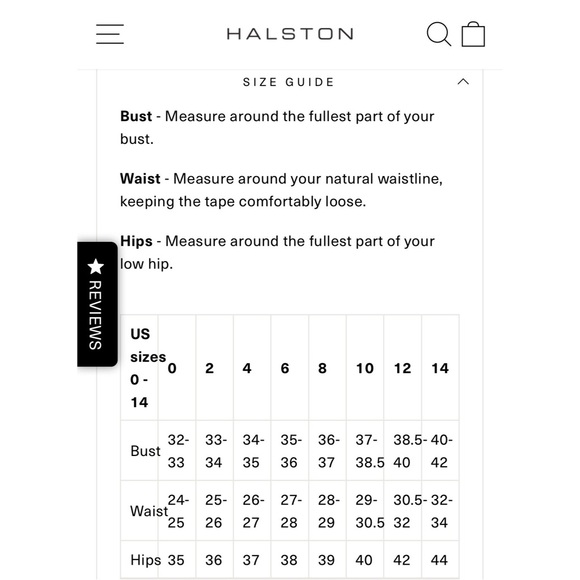 HALSTON

SIZE GUIDE

**Bust** - Measure around the fullest part of your bust.

**Waist** - Measure around your natural waistline, keeping the tape comfortably loose.

**Hips** - Measure around the fullest part of your low hip.

★ REVIEWS

| US sizes 0 - 14 | 0 | 2 | 4 | 6 | 8 | 10 | 12 | 14 |
|---|---|---|---|---|---|---|---|---|
| Bust | 32-33 | 33-34 | 34-35 | 35-36 | 36-37 | 37-38.5 | 38.5-40 | 40-42 |
| Waist | 24-25 | 25-26 | 26-27 | 27-28 | 28-29 | 29-30.5 | 30.5-32 | 32-34 |
| Hips | 35 | 36 | 37 | 38 | 39 | 40 | 42 | 44 |